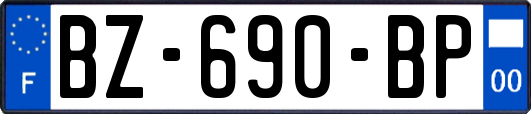 F
BZ-690-BP
00